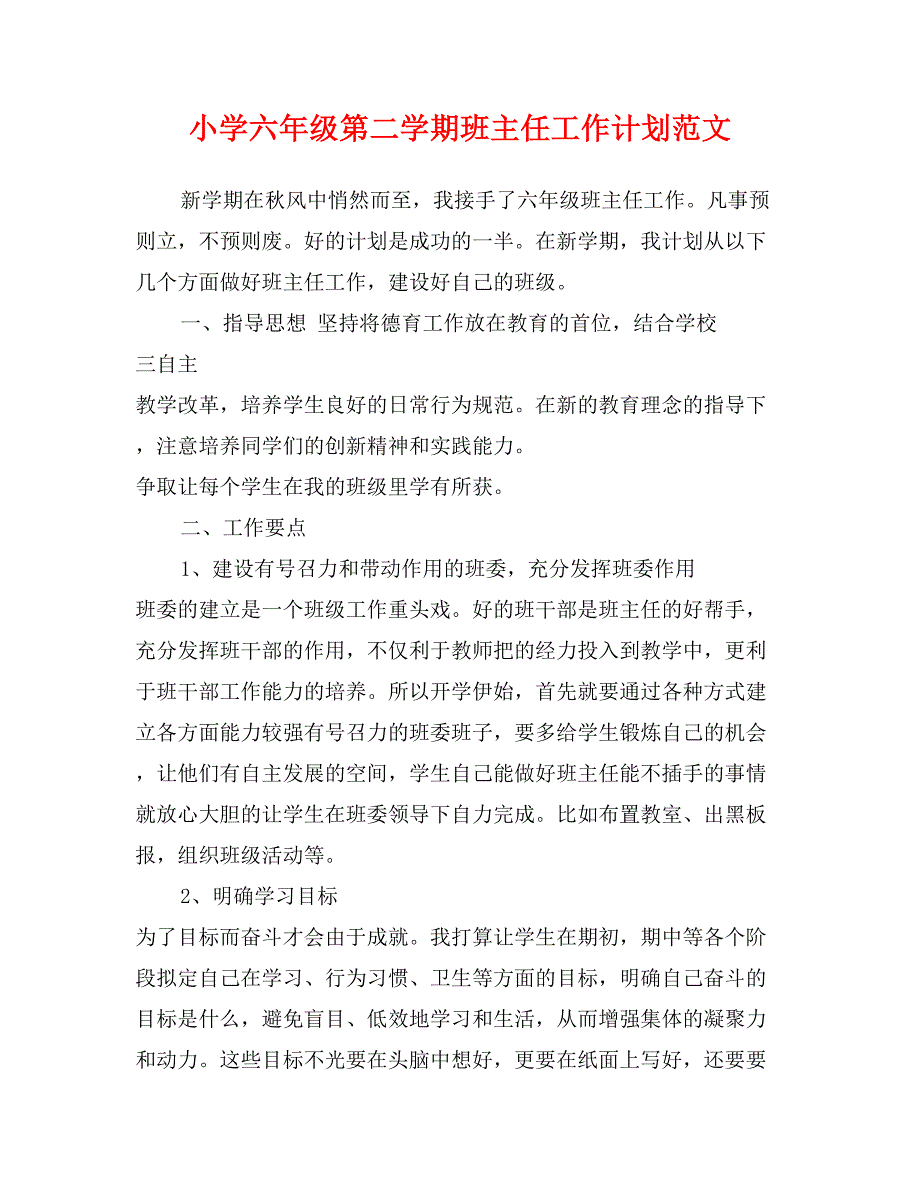 小学六年级第二学期班主任工作计划范文

新学期在秋风中悄然而至，我接手了六年级班主任工作。凡事预则立，不预则废。好的计划是成功的一半。在新学期，我计划从以下几个方面做好班主任工作，建设好自己的班级。

一、指导思想 坚持将德育工作放在教育的首位，结合学校三自主
教学改革，培养学生良好的日常行为规范。在新的教育理念的指导下，注意培养同学们的创新精神和实践能力。
争取让每个学生在我的班级里学有所获。

二、工作要点

1、建设有号召力和带动作用的班委，充分发挥班委作用
班委的建立是一个班级工作重头戏。好的班干部是班主任的好帮手，充分发挥班干部的作用，不仅利于教师把的经力投入到教学中，更利于班干部工作能力的培养。所以开学伊始，首先就要通过各种方式建立各方面能力较强有号召力的班委班子，要多给学生锻炼自己的机会，让他们有自主发展的空间，学生自己能做好班主任能不插手的事情就放心大胆的让学生在班委领导下自力完成。比如布置教室、出黑板报，组织班级活动等。

2、明确学习目标
为了目标而奋斗才会由于成就。我打算让学生在期初，期中等各个阶段拟定自己在学习、行为习惯、卫生等方面的目标，明确自己奋斗的目标是什么，避免盲目、低效地学习和生活，从而增强集体的凝聚力和动力。这些目标不光要在头脑中想好，更要在纸面上写好，还要要